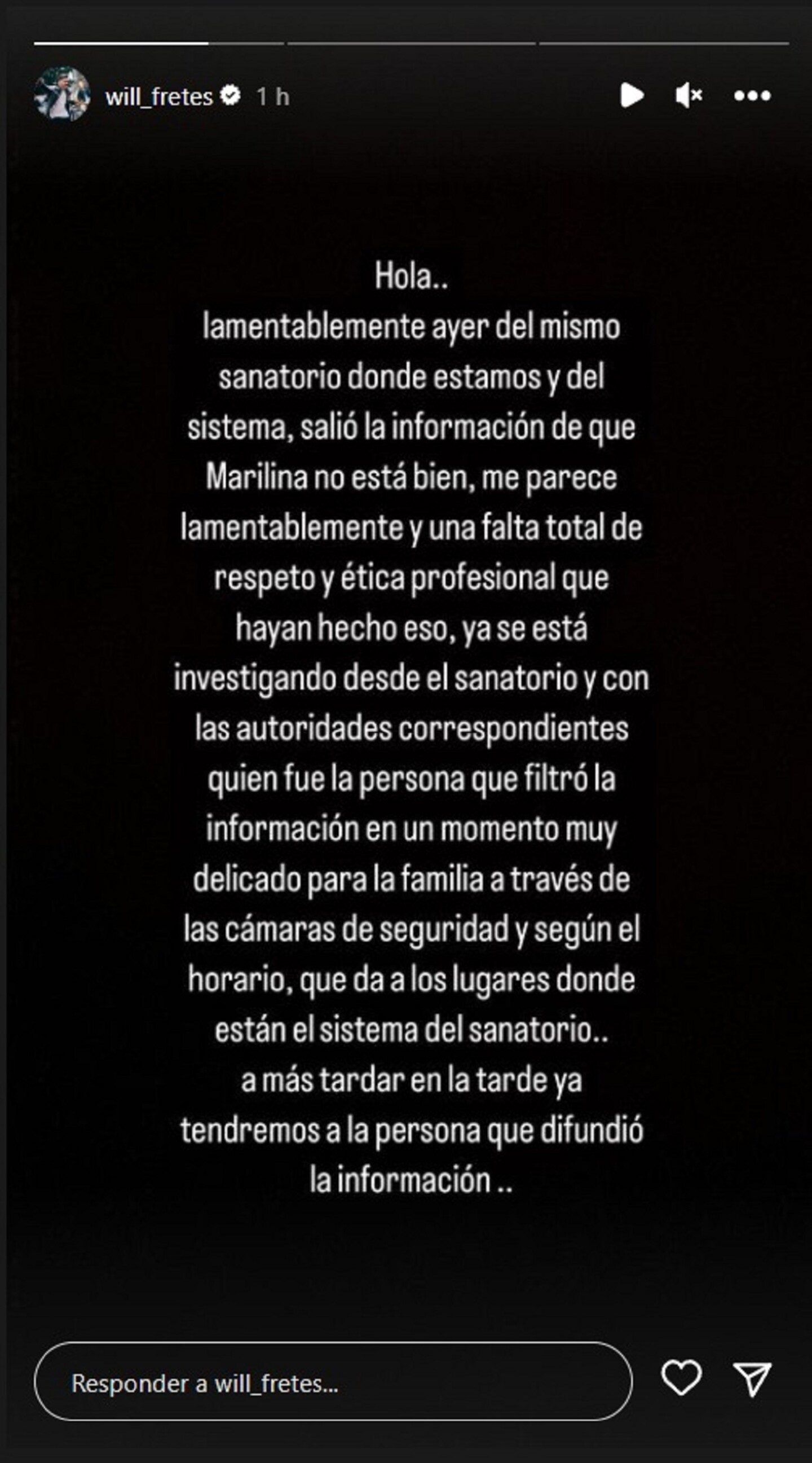 will_fretes 1 h

Hola..
lamentablemente ayer del mismo sanatorio donde estamos y del sistema, salió la información de que Marilina no está bien, me parece lamentablemente y una falta total de respeto y ética profesional que hayan hecho eso, ya se está investigando desde el sanatorio y con las autoridades correspondientes quien fue la persona que filtró la información en un momento muy delicado para la familia a través de las cámaras de seguridad y según el horario, que da a los lugares donde están el sistema del sanatorio..
a más tardar en la tarde ya tendremos a la persona que difundió la información ..

Responder a will_fretes...